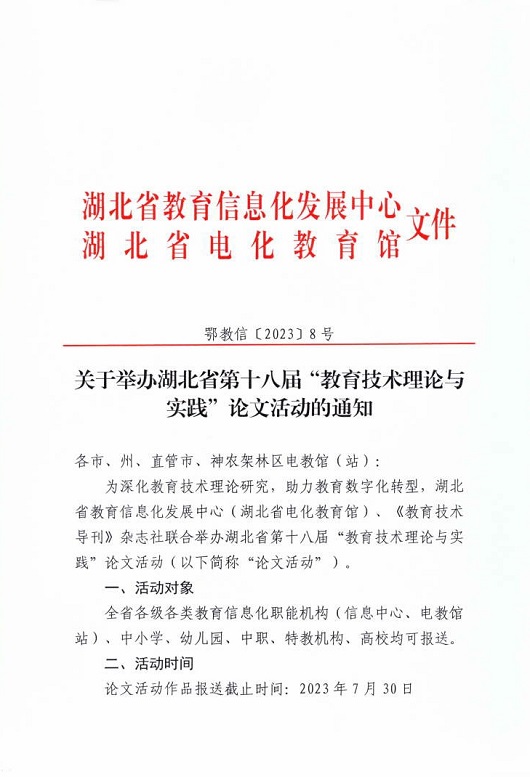 湖北省教育信息化发展中心
湖北省电化教育馆
文件

鄂教信〔2023〕8号

关于举办湖北省第十八届“教育技术理论与实践”论文活动的通知

各市、州、直管市、神农架林区电教馆（站）：

为深化教育技术理论研究，助力教育数字化转型，湖北省教育信息化发展中心（湖北省电化教育馆）、《教育技术导刊》杂志社联合举办湖北省第十八届“教育技术理论与实践”论文活动（以下简称“论文活动”）。

一、活动对象

全省各级各类教育信息化职能机构（信息中心、电教馆站）、中小学、幼儿园、中职、特教机构、高校均可报送。

二、活动时间

论文活动作品报送截止时间：2023年7月30日